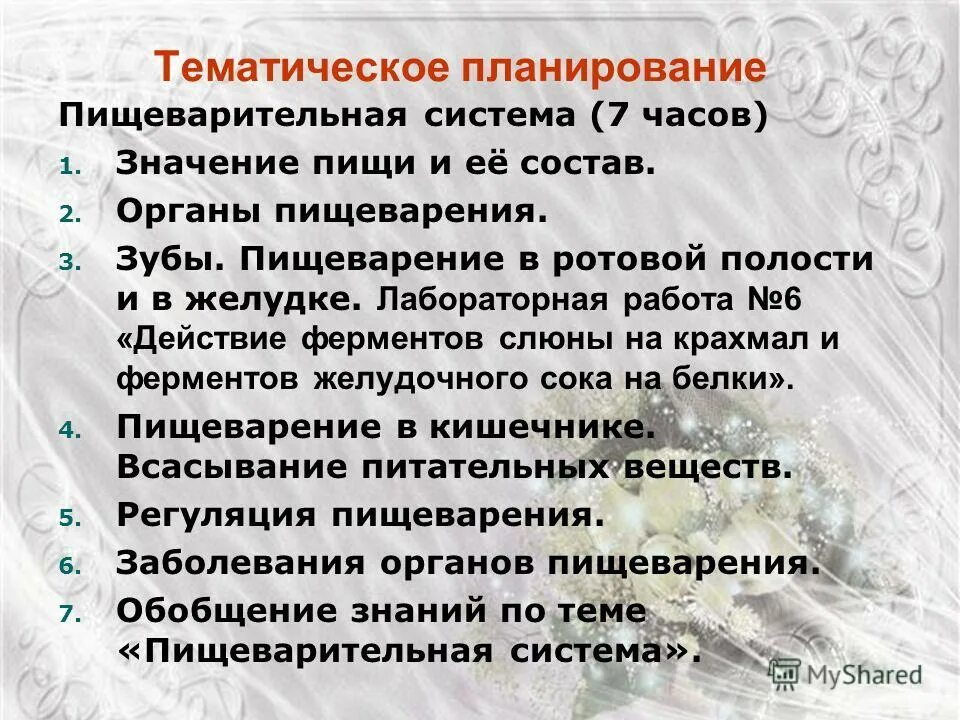 Тематическое планирование

Пищеварительная система (7 часов)

1. Значение пищи и её состав.
2. Органы пищеварения.
3. Зубы. Пищеварение в ротовой полости и в желудке. Лабораторная работа №6 «Действие ферментов слюны на крахмал и ферментов желудочного сока на белки».
4. Пищеварение в кишечнике. Всасывание питательных веществ.
5. Регуляция пищеварения.
6. Заболевания органов пищеварения.
7. Обобщение знаний по теме «Пищеварительная система».

MyShared